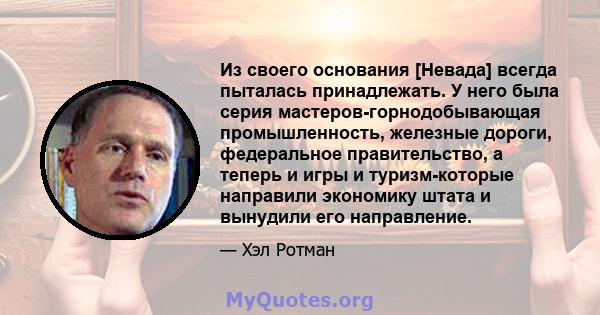 Из своего основания [Невада] всегда пыталась принадлежать. У него была серия мастеров-горнодобывающая промышленность, железные дороги, федеральное правительство, а теперь и игры и туризм-которые направили экономику штата и вынудили его направление.

— Хэл Ротман

MyQuotes.org